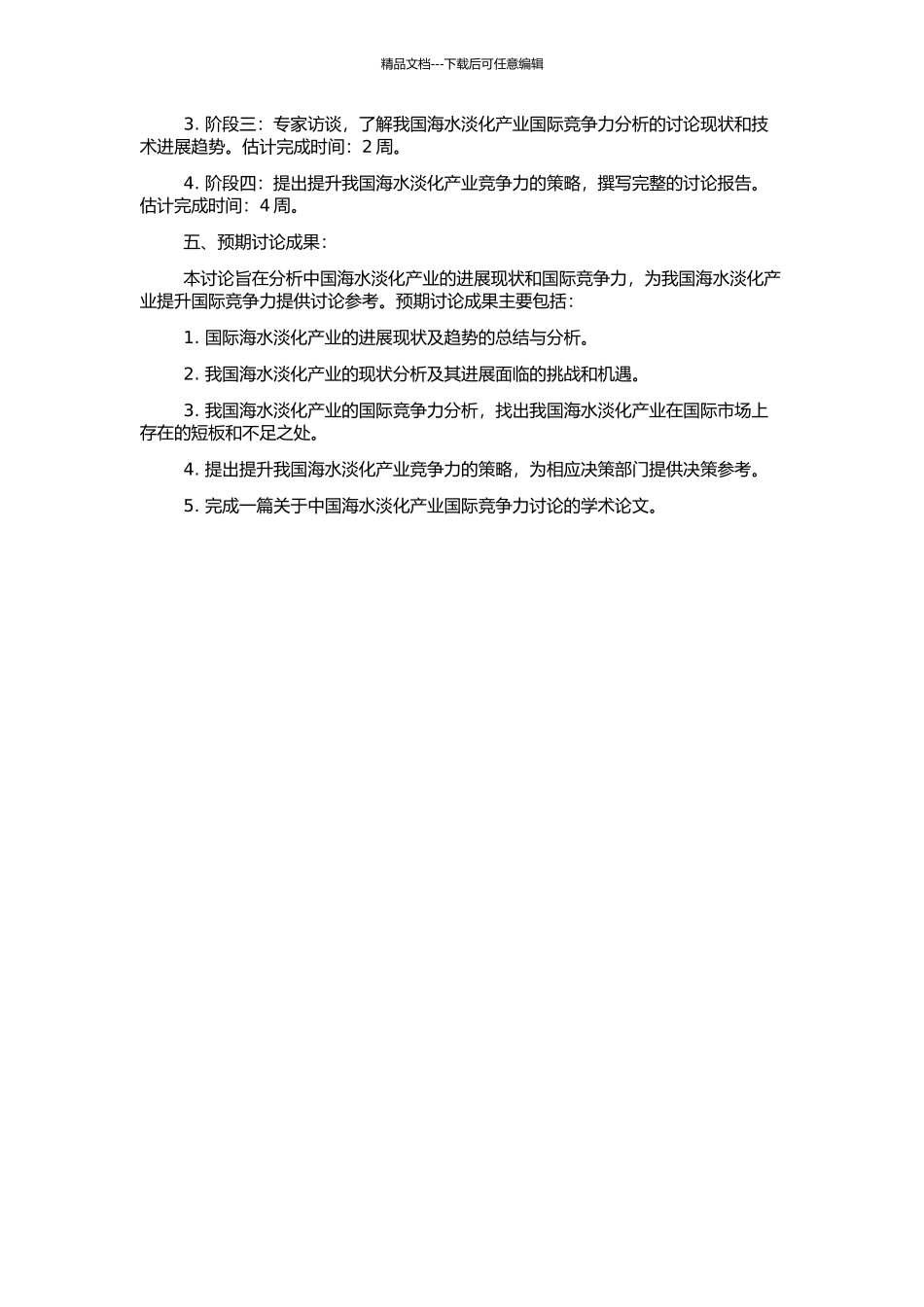 精品文档---下载后可任意编辑

3. 阶段三：专家访谈，了解我国海水淡化产业国际竞争力分析的讨论现状和技术进展趋势。估计完成时间：2 周。

4. 阶段四：提出提升我国海水淡化产业竞争力的策略，撰写完整的讨论报告。估计完成时间：4 周。

五、预期讨论成果：

本讨论旨在分析中国海水淡化产业的进展现状和国际竞争力，为我国海水淡化产业提升国际竞争力提供讨论参考。预期讨论成果主要包括：

1. 国际海水淡化产业的进展现状及趋势的总结与分析。

2. 我国海水淡化产业的现状分析及其进展面临的挑战和机遇。

3. 我国海水淡化产业的国际竞争力分析，找出我国海水淡化产业在国际市场上存在的短板和不足之处。

4. 提出提升我国海水淡化产业竞争力的策略，为相应决策部门提供决策参考。

5. 完成一篇关于中国海水淡化产业国际竞争力讨论的学术论文。